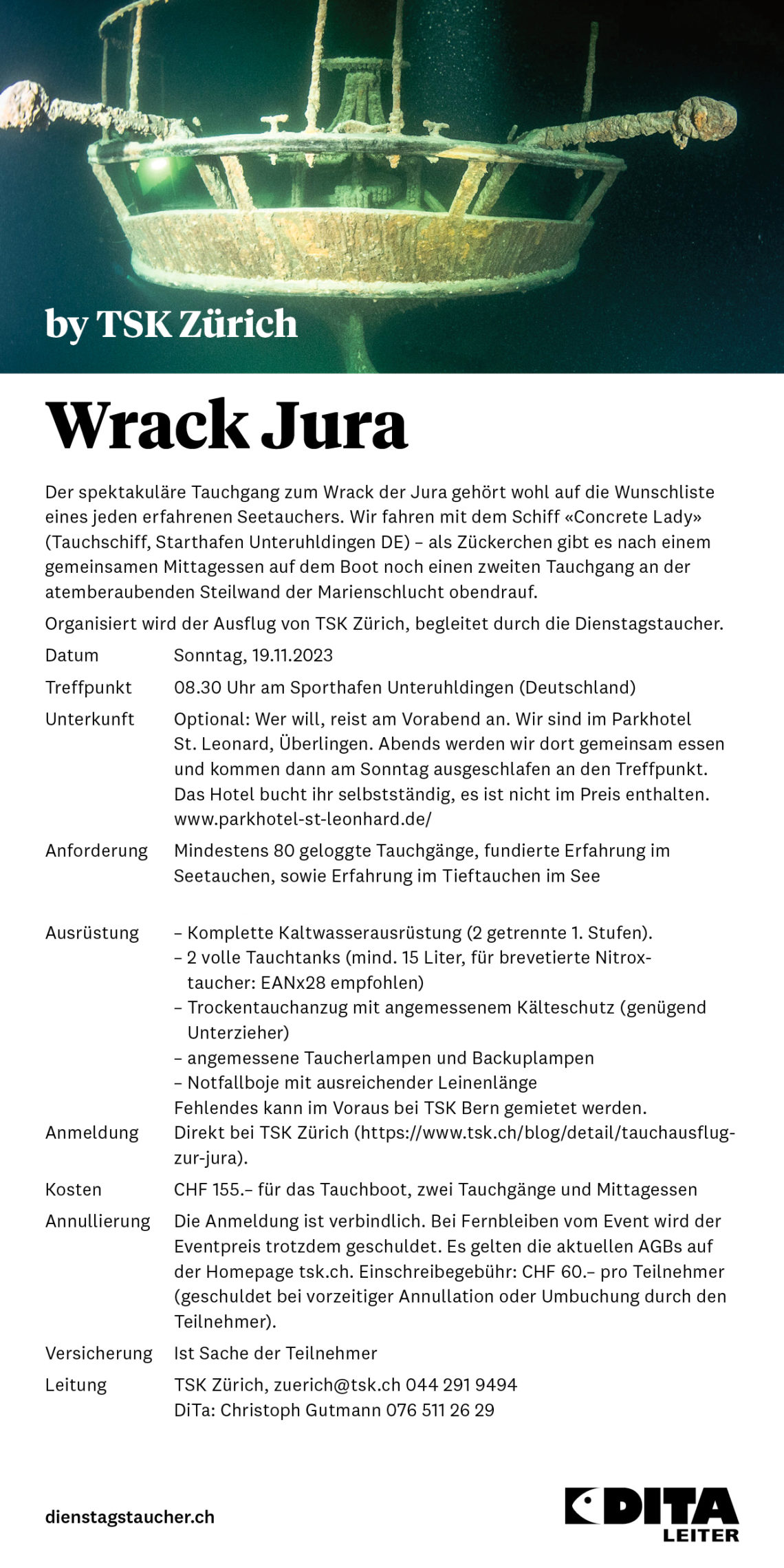 by TSK Zürich

Wrack Jura

Der spektakuläre Tauchgang zum Wrack der Jura gehört wohl auf die Wunschliste eines jeden erfahrenen Seetauchers. Wir fahren mit dem Schiff «Concrete Lady» (Tauchschiff, Starthafen Unteruhldingen DE) – als Zückerchen gibt es nach einem gemeinsamen Mittagessen auf dem Boot noch einen zweiten Tauchgang an der atemberaubenden Steilwand der Marienschlucht obendrauf.

Organisiert wird der Ausflug von TSK Zürich, begleitet durch die Dienstagstaucher.

Datum Sonntag, 19.11.2023

Treffpunkt 08.30 Uhr am Sporthafen Unteruhldingen (Deutschland)

Unterkunft Optional: Wer will, reist am Vorabend an. Wir sind im Parkhotel St. Leonard, Überlingen. Abends werden wir dort gemeinsam essen und kommen dann am Sonntag ausgeschlafen an den Treffpunkt. Das Hotel bucht ihr selbstständig, es ist nicht im Preis enthalten. www.parkhotel-st-leonhard.de/

Anforderung Mindestens 80 geloggte Tauchgänge, fundierte Erfahrung im Seetauchen, sowie Erfahrung im Tieftauchen im See

Ausrüstung – Komplette Kaltwasserausrüstung (2 getrennte 1. Stufen).
– 2 volle Tauchtanks (mind. 15 Liter, für brevetierte Nitroxtaucher: EANx28 empfohlen)
– Trockentauchanzug mit angemessenem Kälteschutz (genügend Unterzieher)
– angemessene Taucherlampen und Backuplampen
– Notfallboje mit ausreichender Leinenlänge
Fehlendes kann im Voraus bei TSK Bern gemietet werden.

Anmeldung Direkt bei TSK Zürich (https://www.tsk.ch/blog/detail/tauchausflug-zur-jura).

Kosten CHF 155.– für das Tauchboot, zwei Tauchgänge und Mittagessen

Annullierung Die Anmeldung ist verbindlich. Bei Fernbleiben vom Event wird der Eventpreis trotzdem geschuldet. Es gelten die aktuellen AGBs auf der Homepage tsk.ch. Einschreibegebühr: CHF 60.– pro Teilnehmer (geschuldet bei vorzeitiger Annullation oder Umbuchung durch den Teilnehmer).

Versicherung Ist Sache der Teilnehmer

Leitung TSK Zürich, zuerich@tsk.ch 044 291 9494
DiTa: Christoph Gutmann 076 511 26 29

dienstagstaucher.ch

DITA LEITER